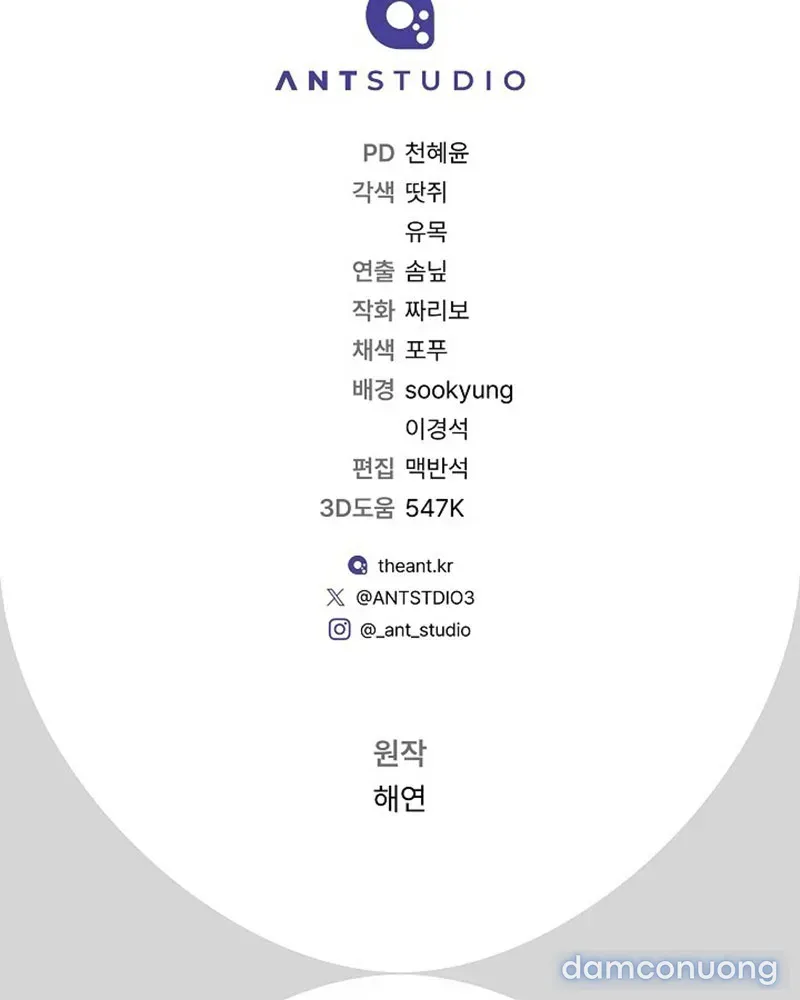 ANTSTUDIO

PD 천혜윤
각색 땃쥐
유목
연출 솜닢
작화 짜리보
채색 포푸
배경 sookyung
이경석
편집 맥반석
3D도움 547K

theant.kr
@ANTSTDIO3
@_ant_studio

원작
해연

damconuong